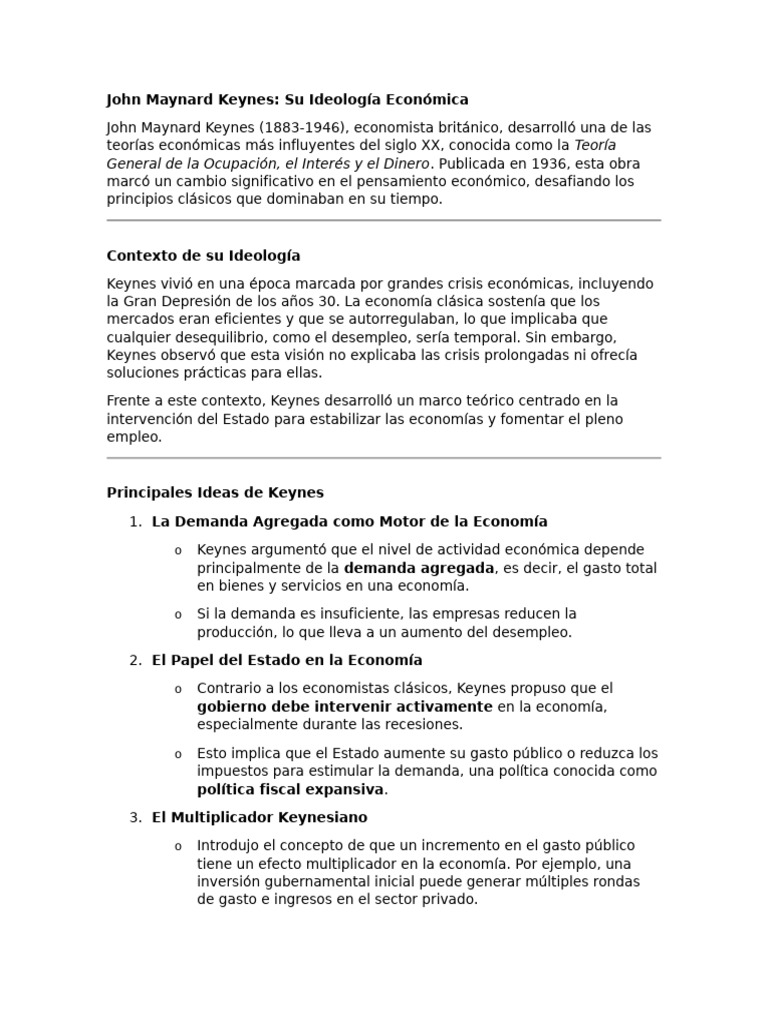 John Maynard Keynes: Su Ideología Económica

John Maynard Keynes (1883-1946), economista británico, desarrolló una de las teorías económicas más influyentes del siglo XX, conocida como la Teoría General de la Ocupación, el Interés y el Dinero. Publicada en 1936, esta obra marcó un cambio significativo en el pensamiento económico, desafiando los principios clásicos que dominaban en su tiempo.

Contexto de su Ideología

Keynes vivió en una época marcada por grandes crisis económicas, incluyendo la Gran Depresión de los años 30. La economía clásica sostenía que los mercados eran eficientes y que se autorregulaban, lo que implicaba que cualquier desequilibrio, como el desempleo, sería temporal. Sin embargo, Keynes observó que esta visión no explicaba las crisis prolongadas ni ofrecía soluciones prácticas para ellas.

Frente a este contexto, Keynes desarrolló un marco teórico centrado en la intervención del Estado para estabilizar las economías y fomentar el pleno empleo.

Principales Ideas de Keynes

1. La Demanda Agregada como Motor de la Economía

o Keynes argumentó que el nivel de actividad económica depende principalmente de la demanda agregada, es decir, el gasto total en bienes y servicios en una economía.

o Si la demanda es insuficiente, las empresas reducen la producción, lo que lleva a un aumento del desempleo.

2. El Papel del Estado en la Economía

o Contrario a los economistas clásicos, Keynes propuso que el gobierno debe intervenir activamente en la economía, especialmente durante las recesiones.

o Esto implica que el Estado aumente su gasto público o reduzca los impuestos para estimular la demanda, una política conocida como política fiscal expansiva.

3. El Multiplicador Keynesiano

o Introdujo el concepto de que un incremento en el gasto público tiene un efecto multiplicador en la economía. Por ejemplo, una inversión gubernamental inicial puede generar múltiples rondas de gasto e ingresos en el sector privado.